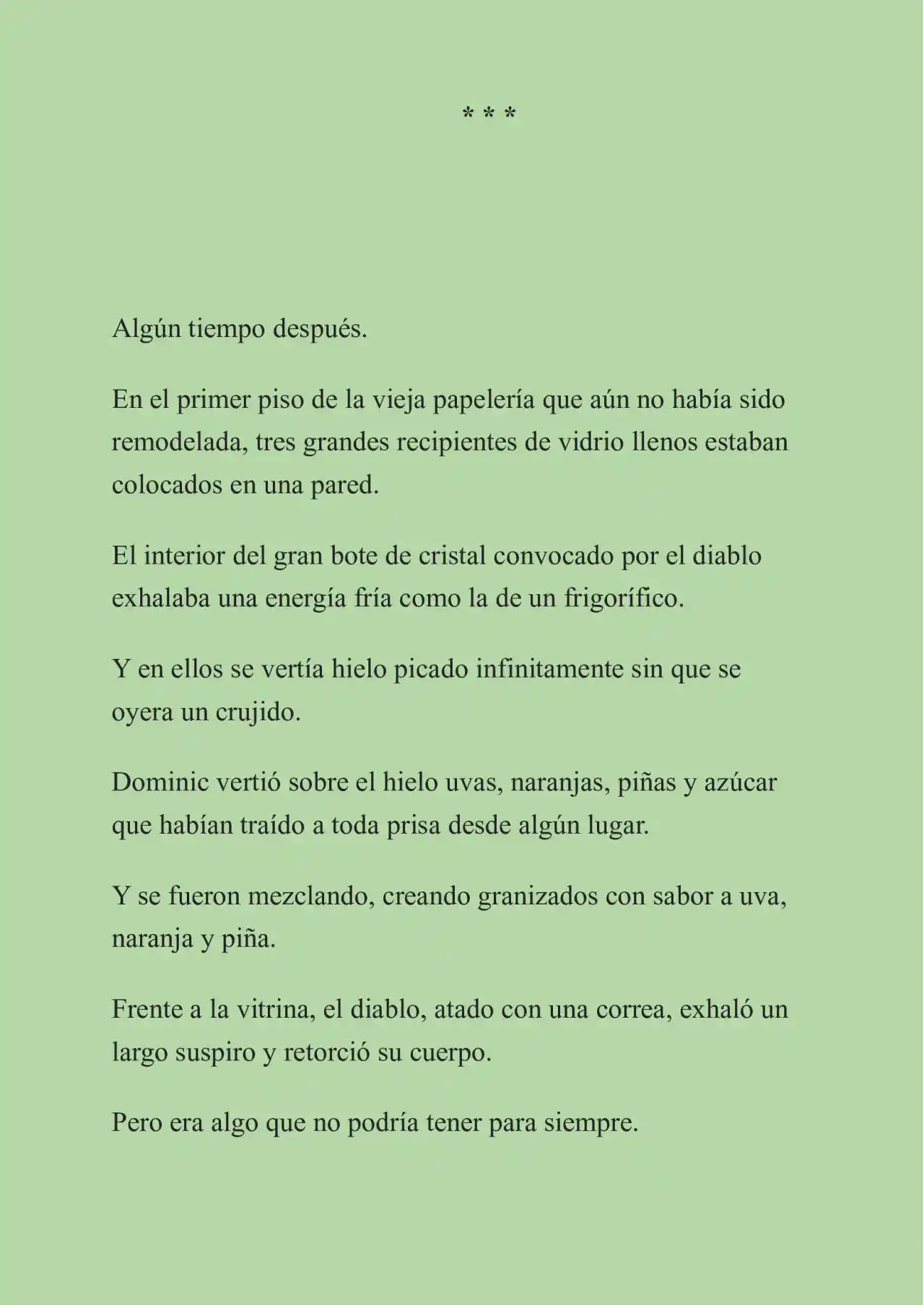 * * *

Algún tiempo después.

En el primer piso de la vieja papelería que aún no había sido remodelada, tres grandes recipientes de vidrio llenos estaban colocados en una pared.

El interior del gran bote de cristal convocado por el diablo exhalaba una energía fría como la de un frigorífico.

Y en ellos se vertía hielo picado infinitamente sin que se oyera un crujido.

Dominic vertió sobre el hielo uvas, naranjas, piñas y azúcar que habían traído a toda prisa desde algún lugar.

Y se fueron mezclando, creando granizados con sabor a uva, naranja y piña.

Frente a la vitrina, el diablo, atado con una correa, exhaló un largo suspiro y retorció su cuerpo.

Pero era algo que no podría tener para siempre.